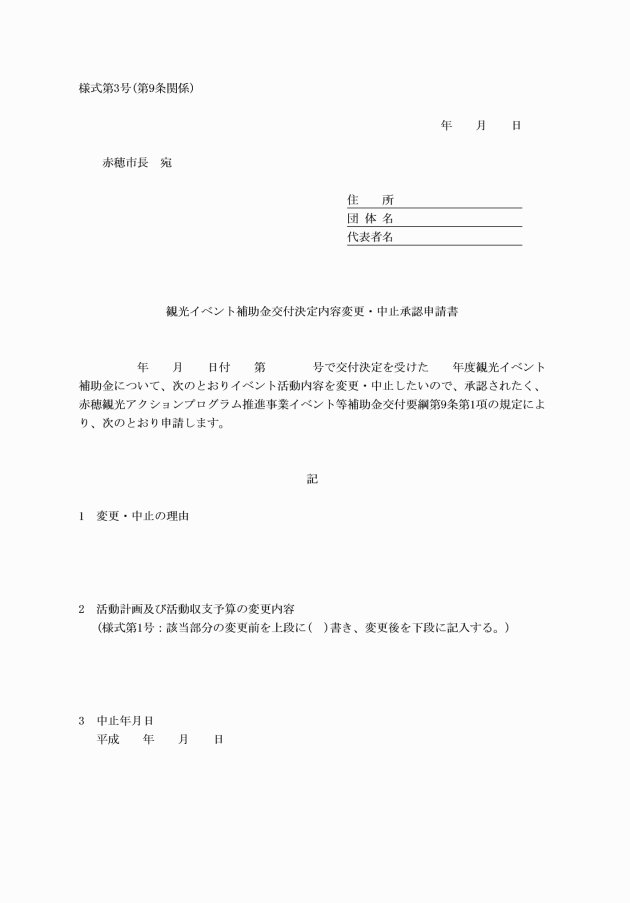 様式第3号（第9条関係）

年　　月　　日

赤穂市長　宛

住　　所
団 体 名
代表者名

観光イベント補助金交付決定内容変更・中止承認申請書

年　　月　　日付　　第　　　　号で交付決定を受けた　　年度観光イベント補助金について、次のとおりイベント活動内容を変更・中止したいので、承認されたく、赤穂観光アクションプログラム推進事業イベント等補助金交付要綱第9条第1項の規定により、次のとおり申請します。

記

1　変更・中止の理由

2　活動計画及び活動収支予算の変更内容
（様式第1号：該当部分の変更前を上段に（　）書き、変更後を下段に記入する。）

3　中止年月日
平成　　年　　月　　日